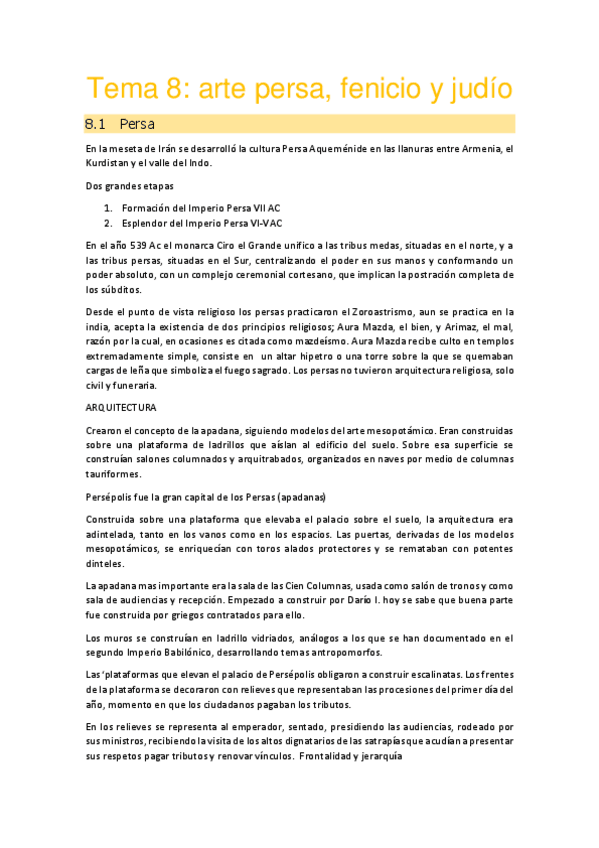 Tema 8: arte persa, fenicio y judío

8.1 Persa

En la meseta de Irán se desarrolló la cultura Persa Aqueménide en las llanuras entre Armenia, el Kurdistan y el valle del Indo.

Dos grandes etapas

1. Formación del Imperio Persa VII AC
2. Esplendor del Imperio Persa VI-VAC

En el año 539 Ac el monarca Ciro el Grande unifico a las tribus medas, situadas en el norte, y a las tribus persas, situadas en el Sur, centralizando el poder en sus manos y conformando un poder absoluto, con un complejo ceremonial cortesano, que implican la postración completa de los súbditos.

Desde el punto de vista religioso los persas practicaron el Zoroastrismo, aun se practica en la india, acepta la existencia de dos principios religiosos; Aura Mazda, el bien, y Arimaz, el mal, razón por la cual, en ocasiones es citada como mazdeísmo. Aura Mazda recibe culto en templos extremadamente simple, consiste en un altar hipetro o una torre sobre la que se quemaban cargas de leña que simboliza el fuego sagrado. Los persas no tuvieron arquitectura religiosa, solo civil y funeraria.

ARQUITECTURA

Crearon el concepto de la apadana, siguiendo modelos del arte mesopotámico. Eran construidas sobre una plataforma de ladrillos que aíslan al edificio del suelo. Sobre esa superficie se construían salones columnados y arquitrabados, organizados en naves por medio de columnas tauriformes.

Persépolis fue la gran capital de los Persas (apadanas)

Construida sobre una plataforma que elevaba el palacio sobre el suelo, la arquitectura era adintelada, tanto en los vanos como en los espacios. Las puertas, derivadas de los modelos mesopotámicos, se enriquecían con toros alados protectores y se remataban con potentes dinteles.

La apadana mas importante era la sala de las Cien Columnas, usada como salón de tronos y como sala de audiencias y recepción. Empezado a construir por Darío I. hoy se sabe que buena parte fue construida por griegos contratados para ello.

Los muros se construían en ladrillo vidriados, análogos a los que se han documentado en el segundo Imperio Babilónico, desarrollando temas antropomorfos.

Las 'plataformas que elevan el palacio de Persépolis obligaron a construir escalinatas. Los frentes de la plataforma se decoraron con relieves que representaban las procesiones del primer día del año, momento en que los ciudadanos pagaban los tributos.

En los relieves se representa al emperador, sentado, presidiendo las audiencias, rodeado por sus ministros, recibiendo la visita de los altos dignatarios de las satrapías que acudían a presentar sus respetos pagar tributos y renovar vínculos. Frontalidad y jerarquía